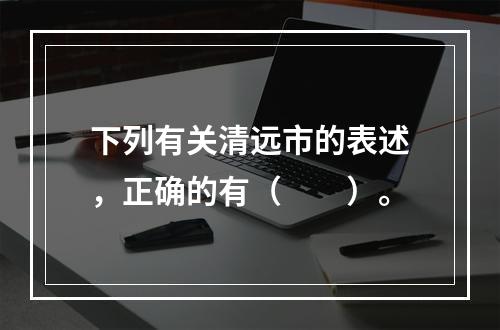 下列有关清远市的表述，正确的有（　　）。